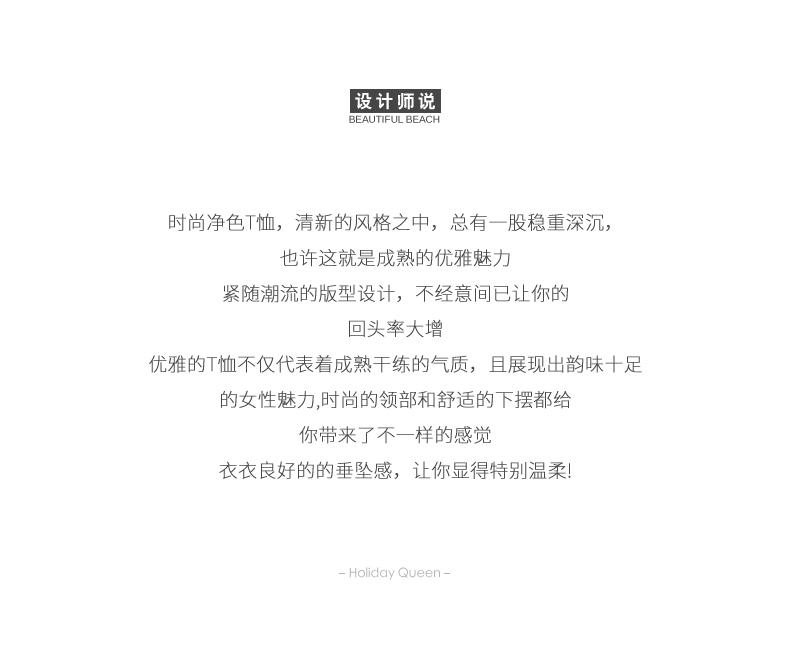 设计师说
BEAUTIFUL BEACH

时尚净色T恤，清新的风格之中，总有一股稳重深沉，
也许这就是成熟的优雅魅力
紧随潮流的版型设计，不经意间已让你的
回头率大增
优雅的T恤不仅代表着成熟干练的气质，且展现出韵味十足
的女性魅力,时尚的领部和舒适的下摆都给
你带来了不一样的感觉
衣衣良好的的垂坠感，让你显得特别温柔!

– Holiday Queen –